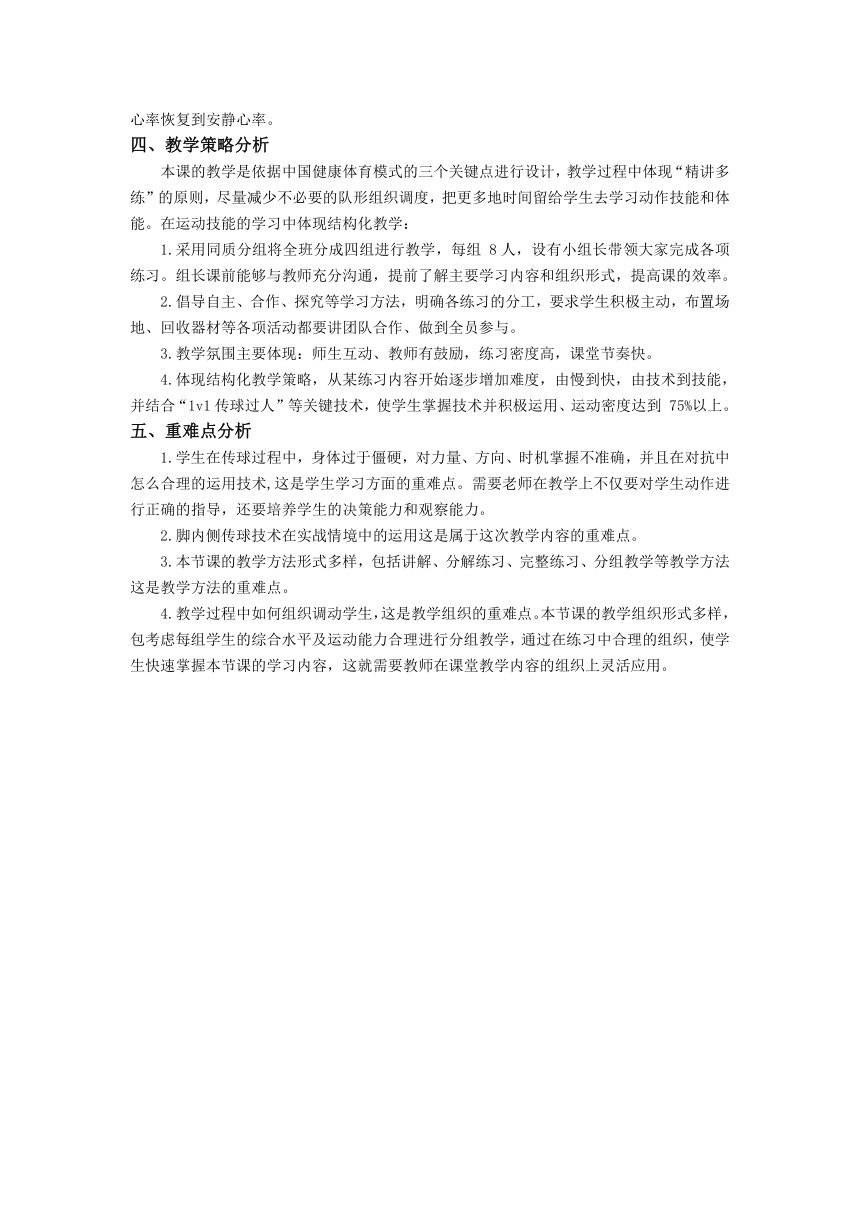 心率恢复到安静心率。

四、教学策略分析

本课的教学是依据中国健康体育模式的三个关键点进行设计，教学过程中体现“精讲多练”的原则，尽量减少不必要的队形组织调度，把更多地时间留给学生去学习动作技能和体能。在运动技能的学习中体现结构化教学：

1.采用同质分组将全班分成四组进行教学，每组 8 人，设有小组长带领大家完成各项练习。组长课前能够与教师充分沟通，提前了解主要学习内容和组织形式，提高课的效率。

2.倡导自主、合作、探究等学习方法，明确各练习的分工，要求学生积极主动，布置场地、回收器材等各项活动都要讲团队合作、做到全员参与。

3.教学氛围主要体现：师生互动、教师有鼓励，练习密度高，课堂节奏快。

4.体现结构化教学策略，从某练习内容开始逐步增加难度，由慢到快，由技术到技能，并结合“1v1 传球过人”等关键技术，使学生掌握技术并积极运用、运动密度达到 75%以上。

五、重难点分析

1.学生在传球过程中，身体过于僵硬，对力量、方向、时机掌握不准确，并且在对抗中怎么合理的运用技术,这是学生学习方面的重难点。需要老师在教学上不仅要对学生动作进行正确的指导，还要培养学生的决策能力和观察能力。

2.脚内侧传球技术在实战情境中的运用这是属于这次教学内容的重难点。

3.本节课的教学方法形式多样，包括讲解、分解练习、完整练习、分组教学等教学方法这是教学方法的重难点。

4.教学过程中如何组织调动学生，这是教学组织的重难点。本节课的教学组织形式多样，包考虑每组学生的综合水平及运动能力合理进行分组教学，通过在练习中合理的组织，使学生快速掌握本节课的学习内容，这就需要教师在课堂教学内容的组织上灵活应用。